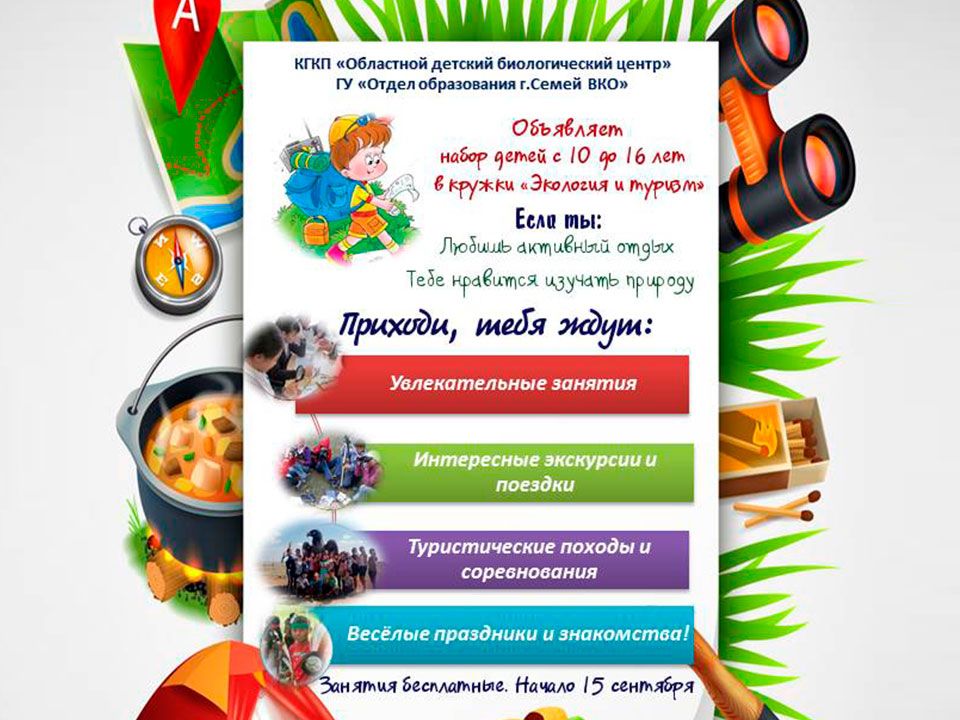 A

КГКП «Областной детский биологический центр»
ГУ «Отдел образования г.Семей ВКО»

Объявляет
набор детей с 10 до 16 лет
в кружки «Экология и туризм»

Если ты:
Любишь активный отдых
Тебе нравится изучать природу

Приходи, тебя ждут:

Увлекательные занятия

Интересные экскурсии и поездки

Туристические походы и соревнования

Весёлые праздники и знакомства!

Занятия бесплатные. Начало 15 сентября